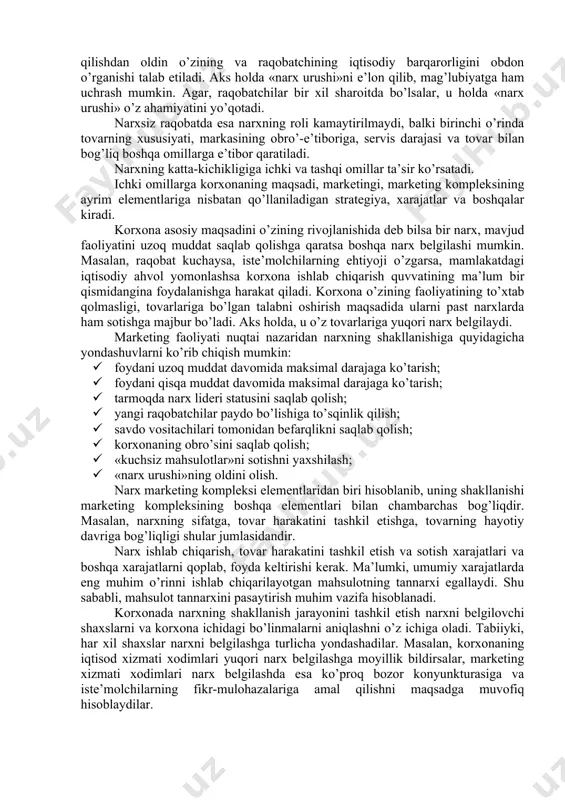 qilishdan oldin o'zining va raqobatchining iqtisodiy barqarorligini obdon o'rganishi talab etiladi. Aks holda «narx urushi»ni e'lon qilib, mag'lubiyatga ham uchrash mumkin. Agar, raqobatchilar bir xil sharoitda bo'lsalar, u holda «narx urushi» o'z ahamiyatini yo'qotadi.

Narxsiz raqobatda esa narxning roli kamaytirilmaydi, balki birinchi o'rinda tovarning xususiyati, markasining obro'-e'tiboriga, servis darajasi va tovar bilan bog'liq boshqa omillarga e'tibor qaratiladi.

Narxning katta-kichikligiga ichki va tashqi omillar ta'sir ko'rsatadi.

Ichki omillarga korxonaning maqsadi, marketingi, marketing kompleksining ayrim elementlariga nisbatan qo'llaniladigan strategiya, xarajatlar va boshqalar kiradi.

Korxona asosiy maqsadini o'zining rivojlanishida deb bilsa bir narx, mavjud faoliyatini uzoq muddat saqlab qolishga qaratsa boshqa narx belgilashi mumkin. Masalan, raqobat kuchaysa, iste'molchilarning ehtiyoji o'zgarsa, mamlakatdagi iqtisodiy ahvol yomonlashsa korxona ishlab chiqarish quvvatining ma'lum bir qismidangina foydalanishga harakat qiladi. Korxona o'zining faoliyatining to'xtab qolmasligi, tovarlariga bo'lgan talabni oshirish maqsadida ularni past narxlarda ham sotishga majbur bo'ladi. Aks holda, u o'z tovarlariga yuqori narx belgilaydi.

Marketing faoliyati nuqtai nazaridan narxning shakllanishiga quyidagicha yondashuvlarni ko'rib chiqish mumkin:
✓ foydani uzoq muddat davomida maksimal darajaga ko'tarish;
✓ foydani qisqa muddat davomida maksimal darajaga ko'tarish;
✓ tarmoqda narx lideri statusini saqlab qolish;
✓ yangi raqobatchilar paydo bo'lishiga to'sqinlik qilish;
✓ savdo vositachilari tomonidan befarqlikni saqlab qolish;
✓ korxonaning obro'sini saqlab qolish;
✓ «kuchsiz mahsulotlar»ni sotishni yaxshilash;
✓ «narx urushi»ning oldini olish.

Narx marketing kompleksi elementlaridan biri hisoblanib, uning shakllanishi marketing kompleksining boshqa elementlari bilan chambarchas bog'liqdir. Masalan, narxning sifatga, tovar harakatini tashkil etishga, tovarning hayotiy davriga bog'liqligi shular jumlasidandir.

Narx ishlab chiqarish, tovar harakatini tashkil etish va sotish xarajatlari va boshqa xarajatlarni qoplab, foyda keltirishi kerak. Ma'lumki, umumiy xarajatlarda eng muhim o'rinni ishlab chiqarilayotgan mahsulotning tannarxi egallaydi. Shu sababli, mahsulot tannarxini pasaytirish muhim vazifa hisoblanadi.

Korxonada narxning shakllanish jarayonini tashkil etish narxni belgilovchi shaxslarni va korxona ichidagi bo'linmalarni aniqlashni o'z ichiga oladi. Tabiiyki, har xil shaxslar narxni belgilashga turlicha yondashadilar. Masalan, korxonaning iqtisod xizmati xodimlari yuqori narx belgilashga moyillik bildirsalar, marketing xizmati xodimlari narx belgilashda esa ko'proq bozor konyunkturasiga va iste'molchilarning fikr-mulohazalariga amal qilishni maqsadga muvofiq hisoblaydilar.